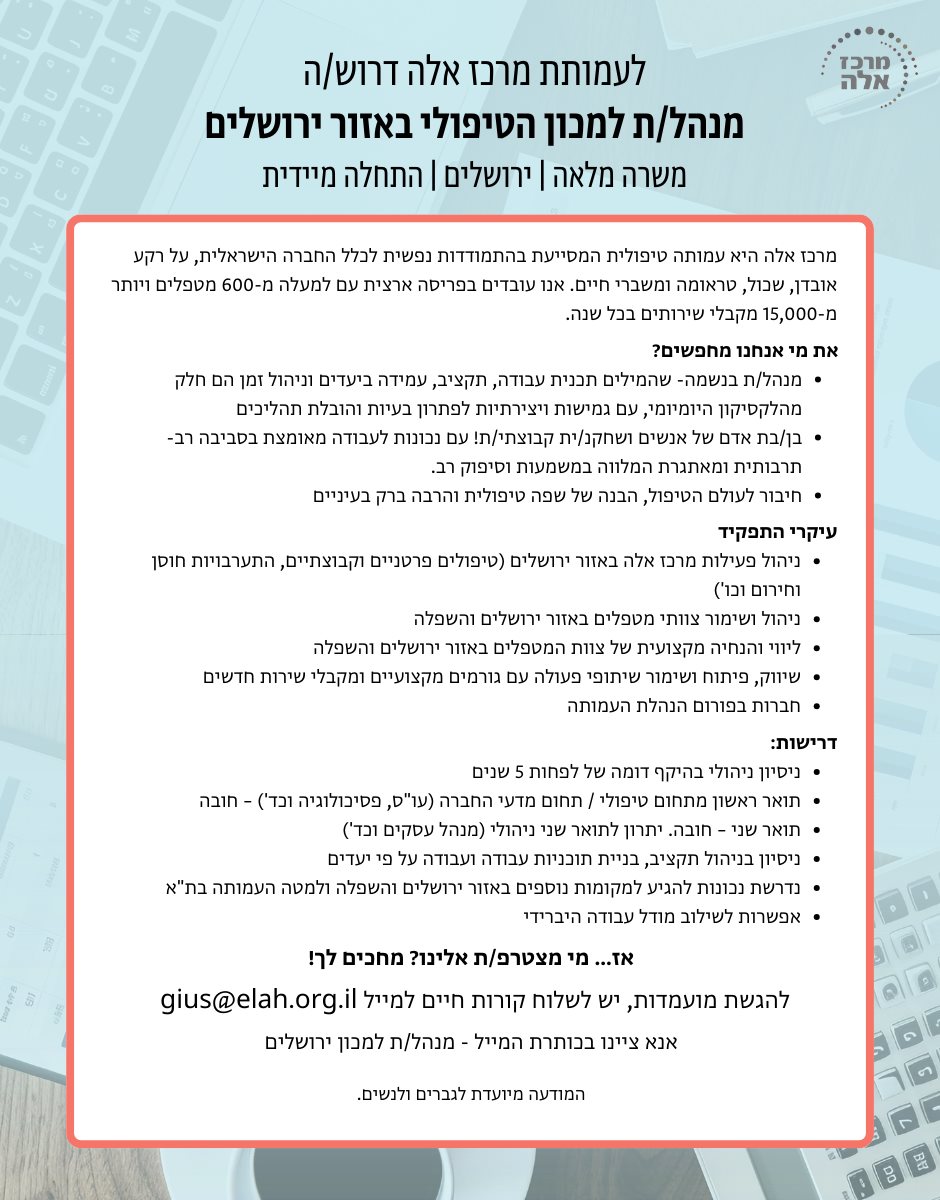 מרכז
אלה

לעמותת מרכז אלה דרוש/ה
מנהל/ת למכון הטיפולי באזור ירושלים
משרה מלאה | ירושלים | התחלה מיידית

מרכז אלה היא עמותה טיפולית המסייעת בהתמודדות נפשית לכלל החברה הישראלית, על רקע אובדן, שכול, טראומה ומשברי חיים. אנו עובדים בפריסה ארצית עם למעלה מ-600 מטפלים ויותר מ-15,000 מקבלי שירותים בכל שנה.

את מי אנחנו מחפשים?
• מנהל/ת בנשמה- שהמילים תכנית עבודה, תקציב, עמידה ביעדים וניהול זמן הם חלק מהלקסיקון היומיומי, עם גמישות ויצירתיות לפתרון בעיות והובלת תהליכים
• בן/בת אדם של אנשים ושחקנ/ית קבוצתי/ת! עם נכונות לעבודה מאומצת בסביבה רב-תרבותית ומאתגרת המלווה במשמעות וסיפוק רב.
• חיבור לעולם הטיפול, הבנה של שפה טיפולית והרבה ברק בעיניים

עיקרי התפקיד
• ניהול פעילות מרכז אלה באזור ירושלים (טיפולים פרטניים וקבוצתיים, התערבויות חוסן וחירום וכו')
• ניהול ושימור צוותי מטפלים באזור ירושלים והשפלה
• ליווי והנחיה מקצועית של צוות המטפלים באזור ירושלים והשפלה
• שיווק, פיתוח ושימור שיתופי פעולה עם גורמים מקצועיים ומקבלי שירות חדשים
• חברות בפורום הנהלת העמותה

דרישות:
• ניסיון ניהולי בהיקף דומה של לפחות 5 שנים
• תואר ראשון מתחום טיפולי / תחום מדעי החברה (עו"ס, פסיכולוגיה וכד') – חובה
• תואר שני – חובה. יתרון לתואר שני ניהולי (מנהל עסקים וכד')
• ניסיון בניהול תקציב, בניית תוכניות עבודה ועבודה על פי יעדים
• נדרשת נכונות להגיע למקומות נוספים באזור ירושלים והשפלה ולמטה העמותה בת"א
• אפשרות לשילוב מודל עבודה היברידי

אז... מי מצטרפ/ת אלינו? מחכים לך!
להגשת מועמדות, יש לשלוח קורות חיים למייל gius@elah.org.il
אנא ציינו בכותרת המייל - מנהל/ת למכון ירושלים

המודעה מיועדת לגברים ולנשים.